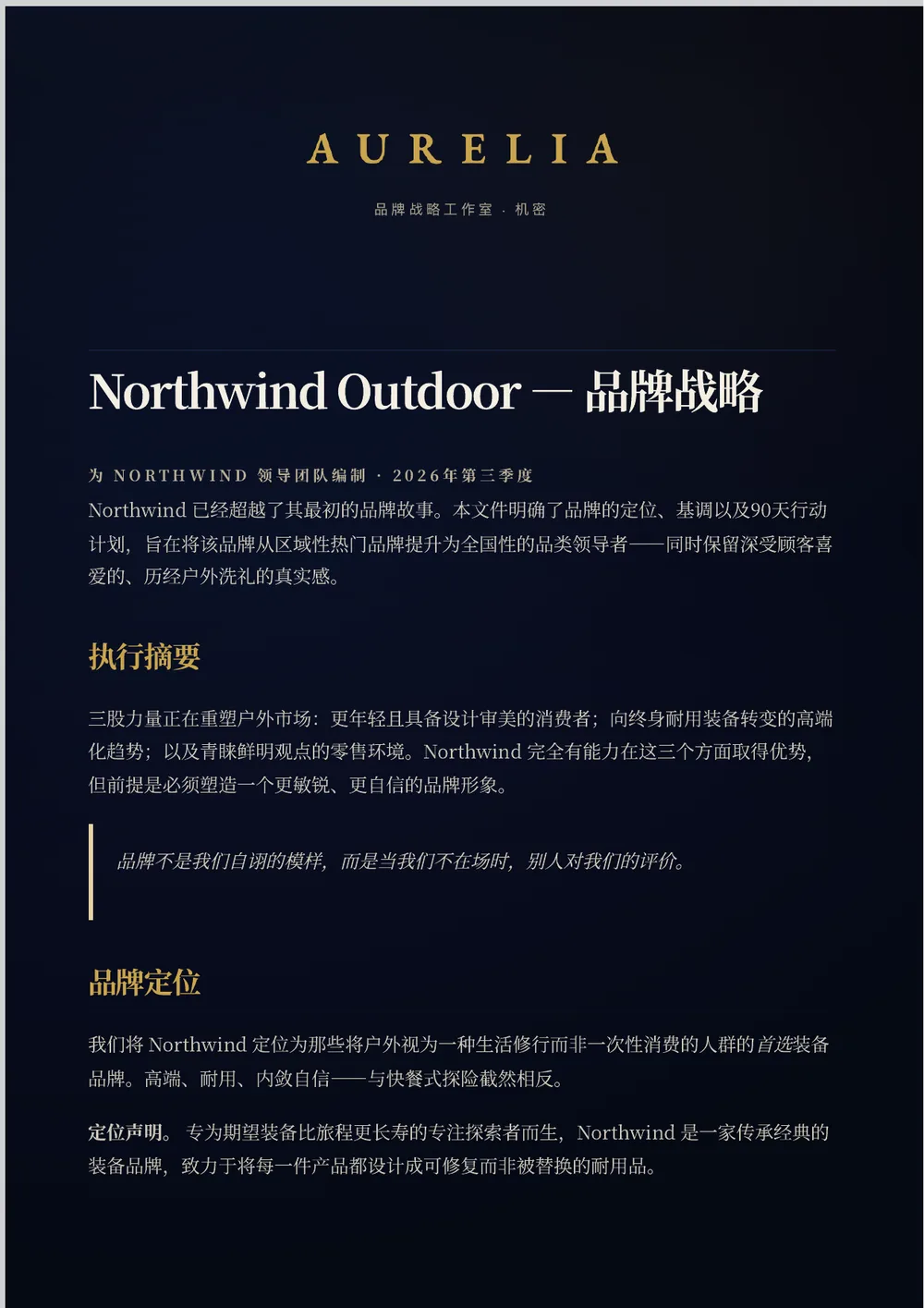 AURELIA

品牌战略工作室 · 机密

Northwind Outdoor — 品牌战略

为 NORTHWIND 领导团队编制 · 2026年第三季度

Northwind 已经超越了其最初的品牌故事。本文件明确了品牌的定位、基调以及90天行动计划，旨在将该品牌从区域性热门品牌提升为全国性的品类领导者——同时保留深受顾客喜爱的、历经户外洗礼的真实感。

执行摘要

三股力量正在重塑户外市场：更年轻且具备设计审美的消费者；向终身耐用装备转变的高端化趋势；以及青睐鲜明观点的零售环境。Northwind 完全有能力在这三个方面取得优势，但前提是必须塑造一个更敏锐、更自信的品牌形象。

品牌不是我们自诩的模样，而是当我们不在场时，别人对我们的评价。

品牌定位

我们将 Northwind 定位为那些将户外视为一种生活修行而非一次性消费的人群的首选装备品牌。高端、耐用、内敛自信——与快餐式探险截然相反。

定位声明。 专为期望装备比旅程更长寿的专注探索者而生，Northwind 是一家传承经典的装备品牌，致力于将每一件产品都设计成可修复而非被替换的耐用品。